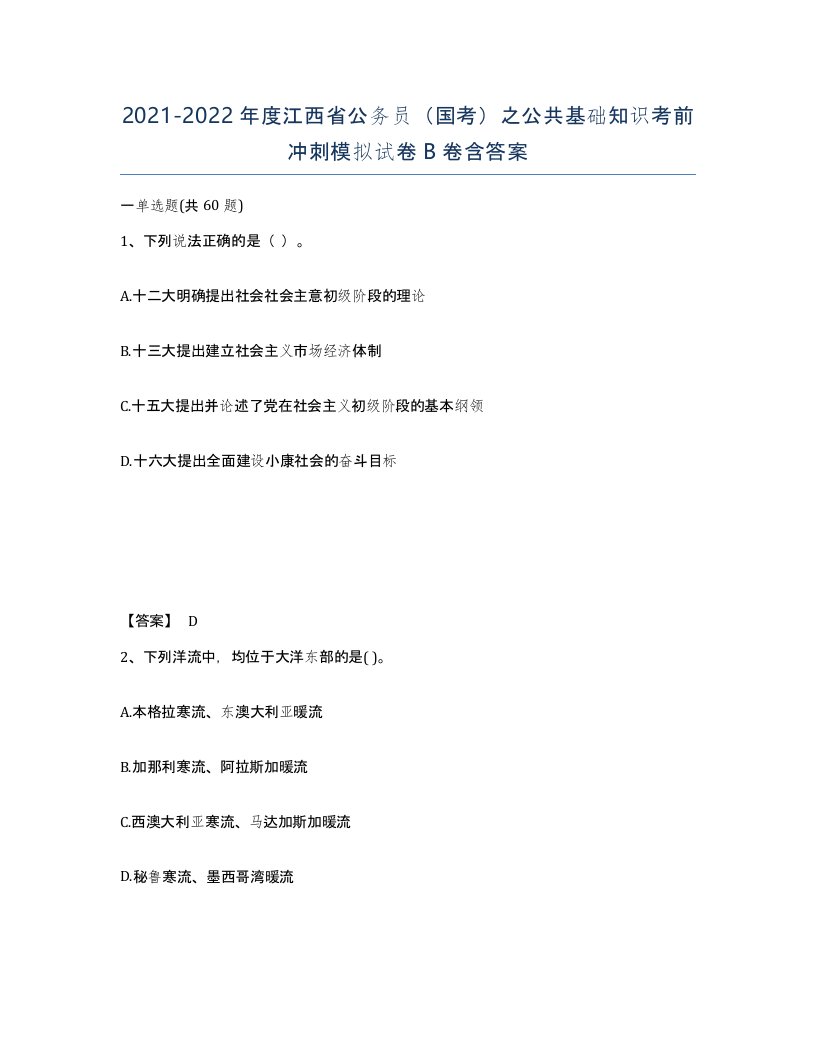 2021-2022年度江西省公务员（国考）之公共基础知识考前冲刺模拟试卷B卷含答案

一单选题(共60题)

1、下列说法正确的是（ ）。

A.十二大明确提出社会社会主意初级阶段的理论

B.十三大提出建立社会主义市场经济体制

C.十五大提出并论述了党在社会主义初级阶段的基本纲领

D.十六大提出全面建设小康社会的奋斗目标

【答案】 D

2、下列洋流中，均位于大洋东部的是( )。

A.本格拉寒流、东澳大利亚暖流

B.加那利寒流、阿拉斯加暖流

C.西澳大利亚寒流、马达加斯加暖流

D.秘鲁寒流、墨西哥湾暖流